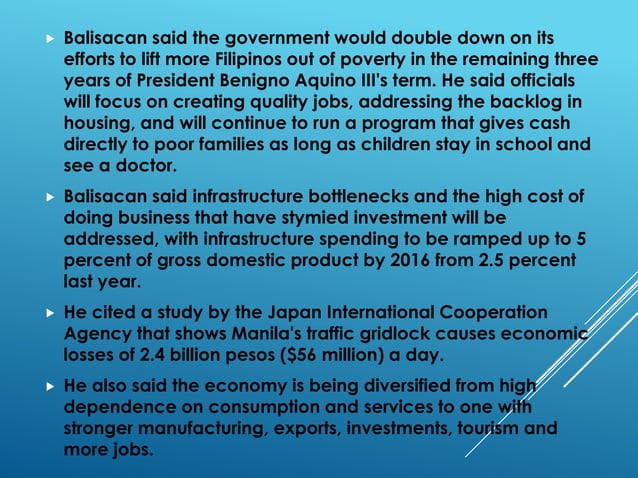 ▸ Balisacan said the government would double down on its efforts to lift more Filipinos out of poverty in the remaining three years of President Benigno Aquino III's term. He said officials will focus on creating quality jobs, addressing the backlog in housing, and will continue to run a program that gives cash directly to poor families as long as children stay in school and see a doctor.

▸ Balisacan said infrastructure bottlenecks and the high cost of doing business that have stymied investment will be addressed, with infrastructure spending to be ramped up to 5 percent of gross domestic product by 2016 from 2.5 percent last year.

▸ He cited a study by the Japan International Cooperation Agency that shows Manila's traffic gridlock causes economic losses of 2.4 billion pesos ($56 million) a day.

▸ He also said the economy is being diversified from high dependence on consumption and services to one with stronger manufacturing, exports, investments, tourism and more jobs.